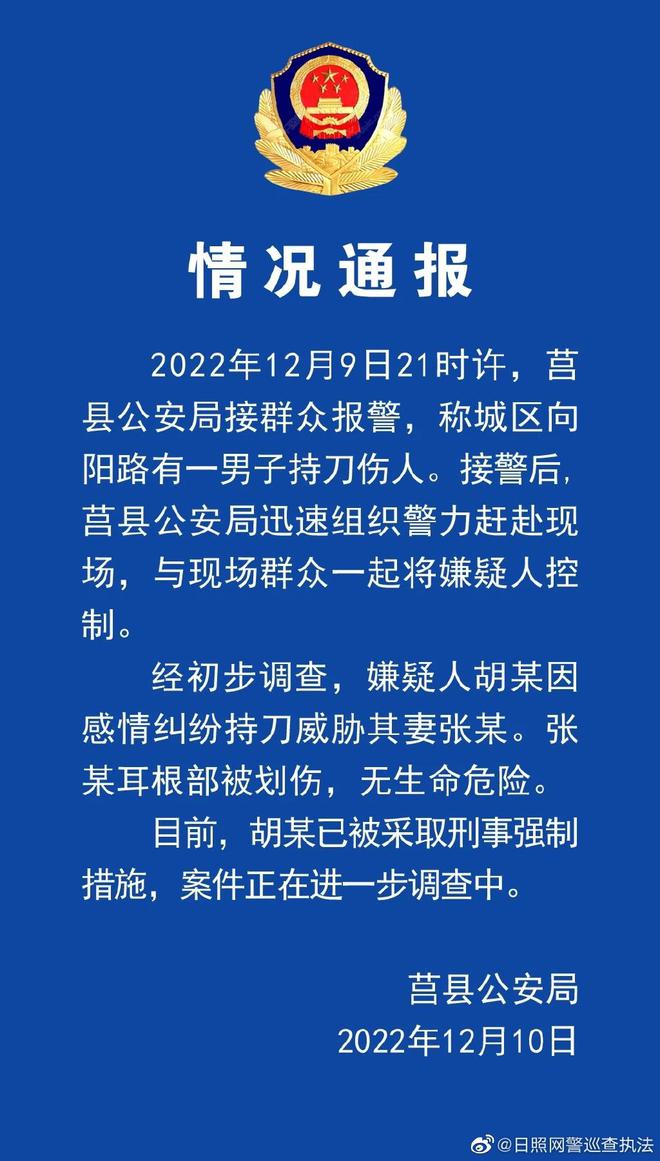 情况通报

2022年12月9日21时许，莒县公安局接群众报警，称城区向阳路有一男子持刀伤人。接警后，莒县公安局迅速组织警力赶赴现场，与现场群众一起将嫌疑人控制。

经初步调查，嫌疑人胡某因感情纠纷持刀威胁其妻张某。张某耳根部被划伤，无生命危险。

目前，胡某已被采取刑事强制措施，案件正在进一步调查中。

莒县公安局
2022年12月10日

@日照网警巡查执法